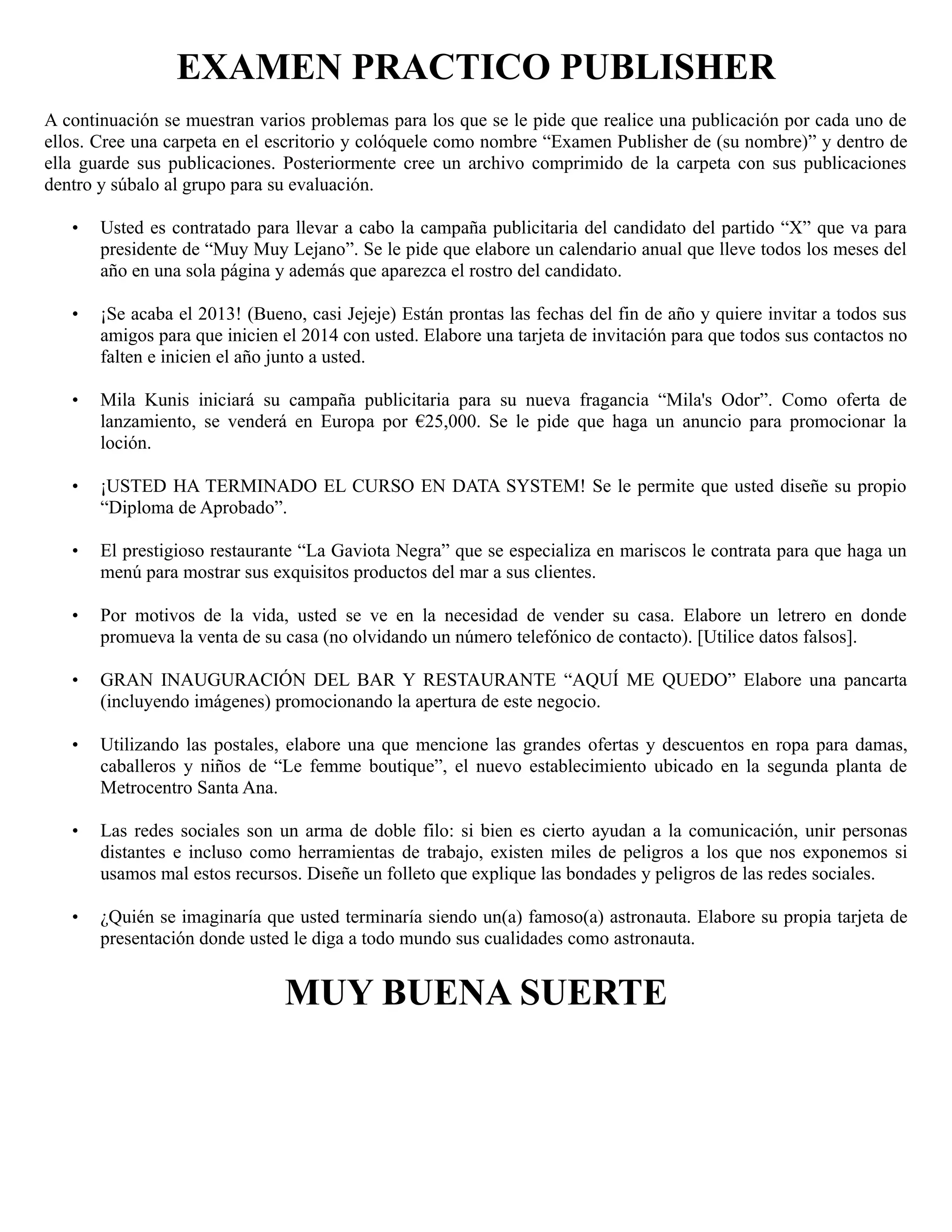 EXAMEN PRACTICO PUBLISHER

A continuación se muestran varios problemas para los que se le pide que realice una publicación por cada uno de ellos. Cree una carpeta en el escritorio y colóquele como nombre “Examen Publisher de (su nombre)” y dentro de ella guarde sus publicaciones. Posteriormente cree un archivo comprimido de la carpeta con sus publicaciones dentro y súbalo al grupo para su evaluación.

• Usted es contratado para llevar a cabo la campaña publicitaria del candidato del partido “X” que va para presidente de “Muy Muy Lejano”. Se le pide que elabore un calendario anual que lleve todos los meses del año en una sola página y además que aparezca el rostro del candidato.

• ¡Se acaba el 2013! (Bueno, casi Jejeje) Están prontas las fechas del fin de año y quiere invitar a todos sus amigos para que inicien el 2014 con usted. Elabore una tarjeta de invitación para que todos sus contactos no falten e inicien el año junto a usted.

• Mila Kunis iniciará su campaña publicitaria para su nueva fragancia “Mila's Odor”. Como oferta de lanzamiento, se venderá en Europa por €25,000. Se le pide que haga un anuncio para promocionar la loción.

• ¡USTED HA TERMINADO EL CURSO EN DATA SYSTEM! Se le permite que usted diseñe su propio “Diploma de Aprobado”.

• El prestigioso restaurante “La Gaviota Negra” que se especializa en mariscos le contrata para que haga un menú para mostrar sus exquisitos productos del mar a sus clientes.

• Por motivos de la vida, usted se ve en la necesidad de vender su casa. Elabore un letrero en donde promueva la venta de su casa (no olvidando un número telefónico de contacto). [Utilice datos falsos].

• GRAN INAUGURACIÓN DEL BAR Y RESTAURANTE “AQUÍ ME QUEDO” Elabore una pancarta (incluyendo imágenes) promocionando la apertura de este negocio.

• Utilizando las postales, elabore una que mencione las grandes ofertas y descuentos en ropa para damas, caballeros y niños de “Le femme boutique”, el nuevo establecimiento ubicado en la segunda planta de Metrocentro Santa Ana.

• Las redes sociales son un arma de doble filo: si bien es cierto ayudan a la comunicación, unir personas distantes e incluso como herramientas de trabajo, existen miles de peligros a los que nos exponemos si usamos mal estos recursos. Diseñe un folleto que explique las bondades y peligros de las redes sociales.

• ¿Quién se imaginaría que usted terminaría siendo un(a) famoso(a) astronauta. Elabore su propia tarjeta de presentación donde usted le diga a todo mundo sus cualidades como astronauta.

MUY BUENA SUERTE